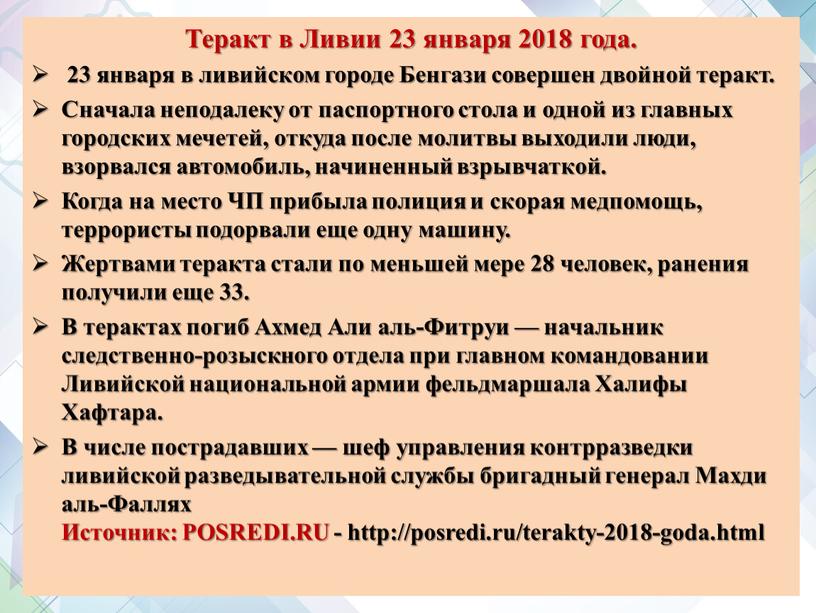 Теракт в Ливии 23 января 2018 года.

➢ 23 января в ливийском городе Бенгази совершен двойной теракт.

➢ Сначала неподалеку от паспортного стола и одной из главных городских мечетей, откуда после молитвы выходили люди, взорвался автомобиль, начиненный взрывчаткой.

➢ Когда на место ЧП прибыла полиция и скорая медпомощь, террористы подорвали еще одну машину.

➢ Жертвами теракта стали по меньшей мере 28 человек, ранения получили еще 33.

➢ В терактах погиб Ахмед Али аль-Фитруи — начальник следственно-розыскного отдела при главном командовании Ливийской национальной армии фельдмаршала Халифы Хафтара.

➢ В числе пострадавших — шеф управления контрразведки ливийской разведывательной службы бригадный генерал Махди аль-Фаллях
Источник: POSREDI.RU - http://posredi.ru/terakty-2018-goda.html